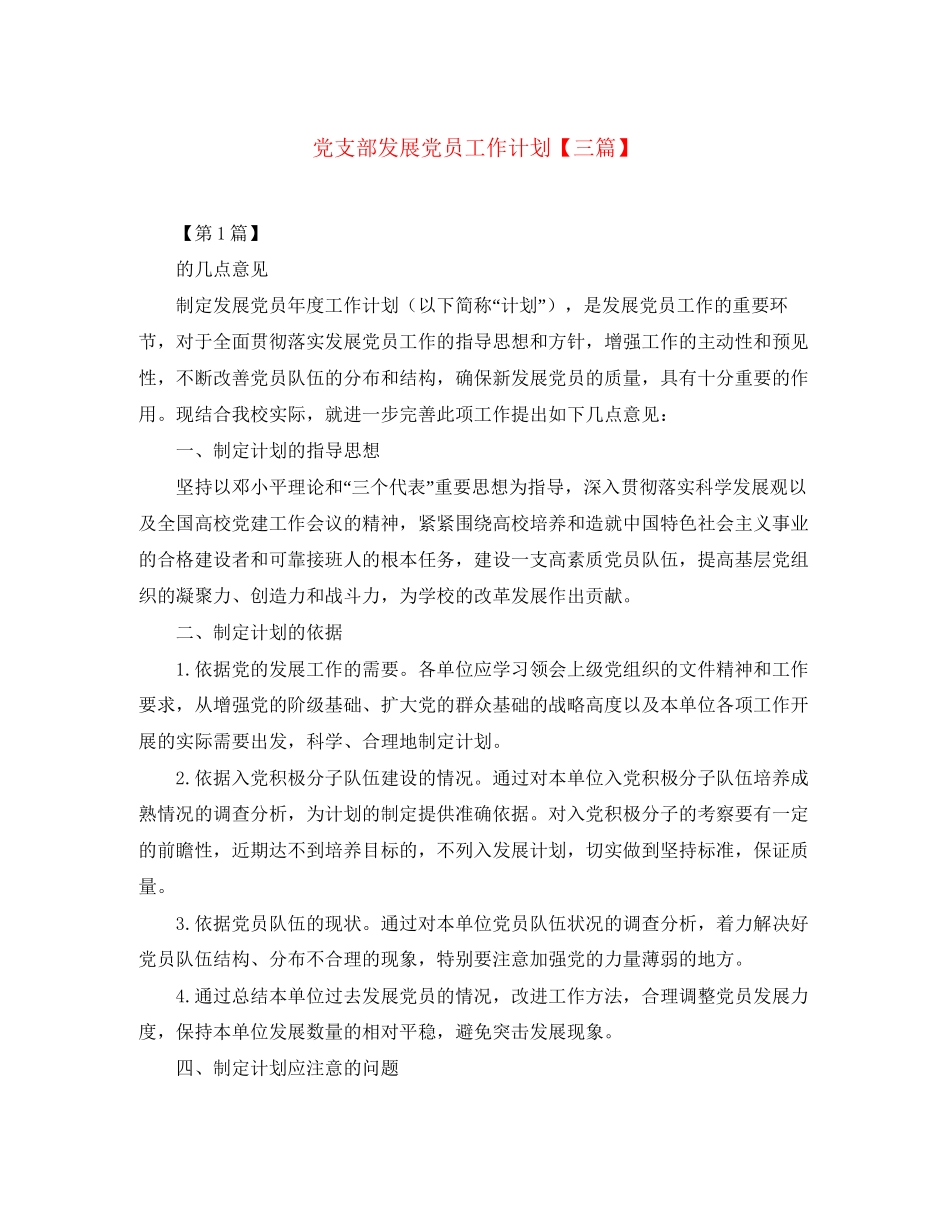 党支部发展党员工作计划【三篇】

【第1篇】

的几点意见

制定发展党员年度工作计划（以下简称“计划”），是发展党员工作的重要环节，对于全面贯彻落实发展党员工作的指导思想和方针，增强工作的主动性和预见性，不断改善党员队伍的分布和结构，确保新发展党员的质量，具有十分重要的作用。现结合我校实际，就进一步完善此项工作提出如下几点意见：

一、制定计划的指导思想

坚持以邓小平理论和“三个代表”重要思想为指导，深入贯彻落实科学发展观以及全国高校党建工作会议的精神，紧紧围绕高校培养和造就中国特色社会主义事业的合格建设者和可靠接班人的根本任务，建设一支高素质党员队伍，提高基层党组织的凝聚力、创造力和战斗力，为学校的改革发展作出贡献。

二、制定计划的依据

1.依据党的发展工作的需要。各单位应学习领会上级党组织的文件精神和工作要求，从增强党的阶级基础、扩大党的群众基础的战略高度以及本单位各项工作开展的实际需要出发，科学、合理地制定计划。

2.依据入党积极分子队伍建设的情况。通过对本单位入党积极分子队伍培养成熟情况的调查分析，为计划的制定提供准确依据。对入党积极分子的考察要有一定的前瞻性，近期达不到培养目标的，不列入发展计划，切实做到坚持标准，保证质量。

3.依据党员队伍的现状。通过对本单位党员队伍状况的调查分析，着力解决好党员队伍结构、分布不合理的现象，特别要注意加强党的力量薄弱的地方。

4.通过总结本单位过去发展党员的情况，改进工作方法，合理调整党员发展力度，保持本单位发展数量的相对平稳，避免突击发展现象。

四、制定计划应注意的问题